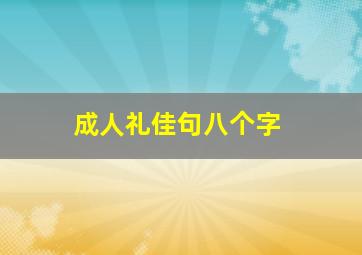 成人礼佳句八个字